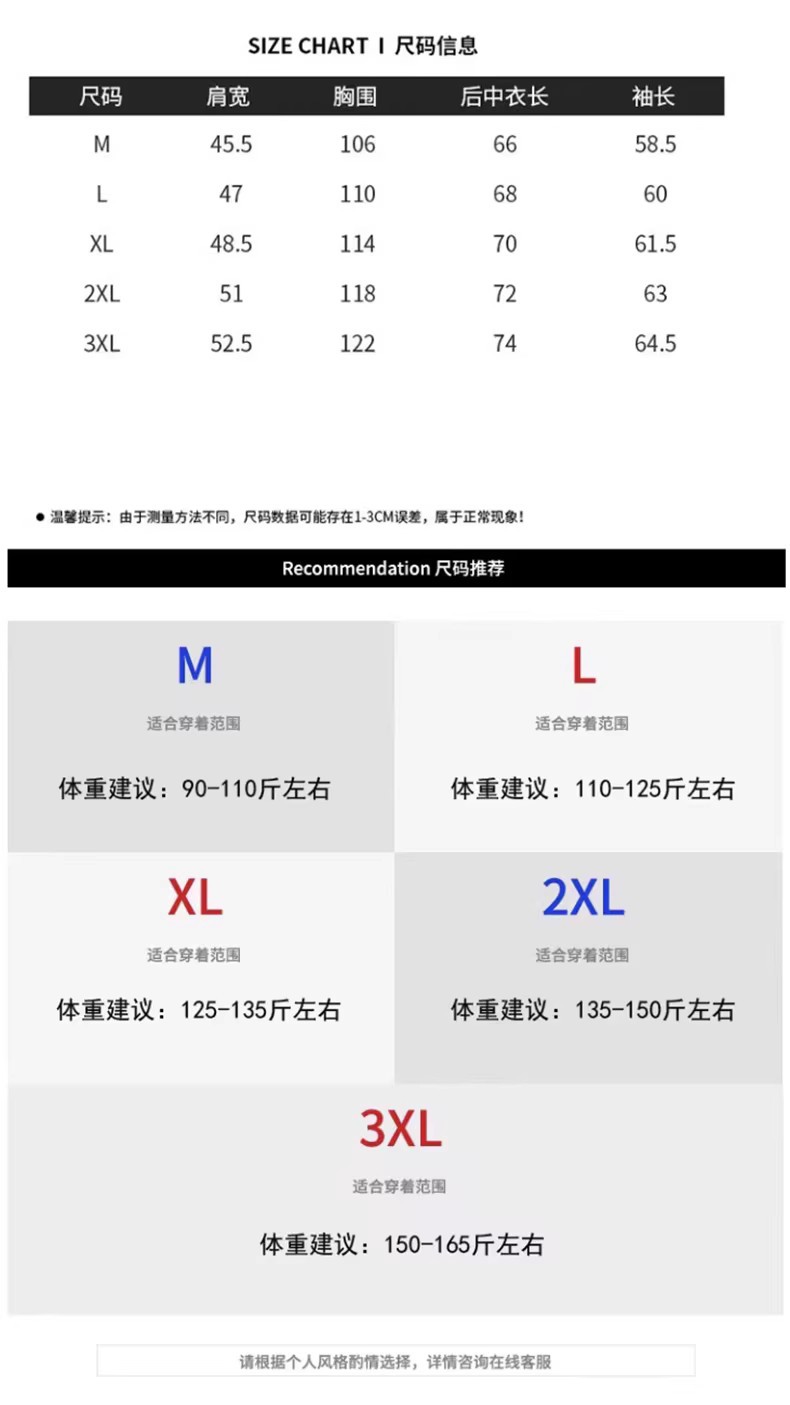 SIZE CHART I 尺码信息

| 尺码 | 肩宽 | 胸围 | 后中衣长 | 袖长 |
|---|---|---|---|---|
| M | 45.5 | 106 | 66 | 58.5 |
| L | 47 | 110 | 68 | 60 |
| XL | 48.5 | 114 | 70 | 61.5 |
| 2XL | 51 | 118 | 72 | 63 |
| 3XL | 52.5 | 122 | 74 | 64.5 |

• 温馨提示：由于测量方法不同，尺码数据可能存在1-3CM误差，属于正常现象！

Recommendation 尺码推荐

M

适合穿着范围

体重建议：90-110斤左右

L

适合穿着范围

体重建议：110-125斤左右

XL

适合穿着范围

体重建议：125-135斤左右

2XL

适合穿着范围

体重建议：135-150斤左右

3XL

适合穿着范围

体重建议：150-165斤左右

请根据个人风格酌情选择，详情咨询在线客服